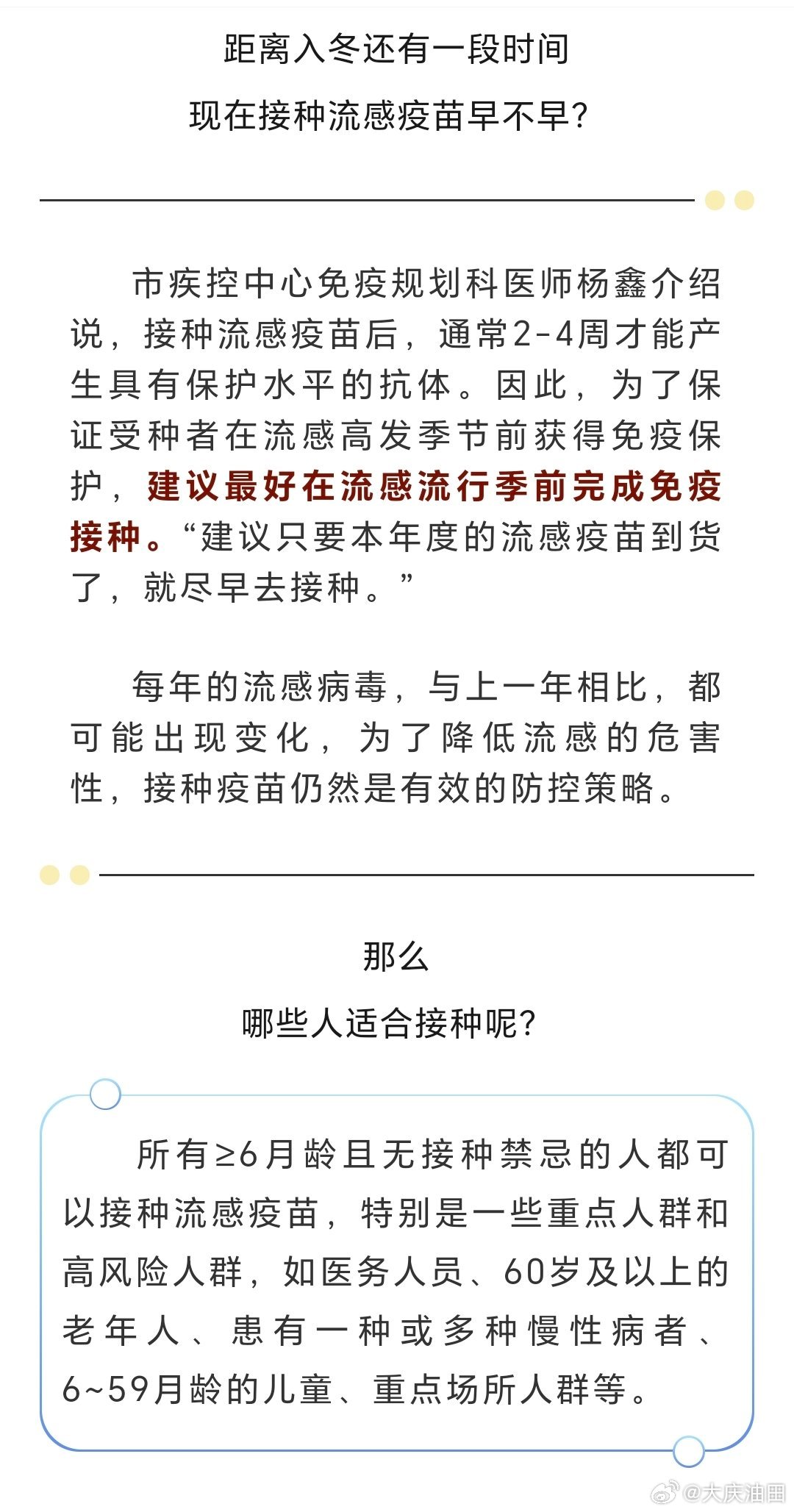 距离入冬还有一段时间

现在接种流感疫苗早不早?

市疾控中心免疫规划科医师杨鑫介绍说，接种流感疫苗后，通常2-4周才能产生具有保护水平的抗体。因此，为了保证受种者在流感高发季节前获得免疫保护，建议最好在流感流行季前完成免疫接种。“建议只要本年度的流感疫苗到货了，就尽早去接种。”

每年的流感病毒，与上一年相比，都可能出现变化，为了降低流感的危害性，接种疫苗仍然是有效的防控策略。

那么

哪些人适合接种呢?

所有≥6月龄且无接种禁忌的人都可以接种流感疫苗，特别是一些重点人群和高风险人群，如医务人员、60岁及以上的老年人、患有一种或多种慢性病者、6~59月龄的儿童、重点场所人群等。

@大庆油田